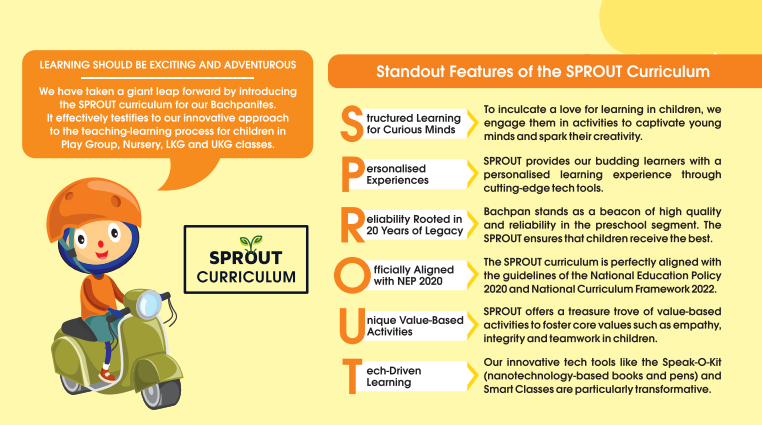 LEARNING SHOULD BE EXCITING AND ADVENTUROUS

We have taken a giant leap forward by introducing the SPROUT curriculum for our Bachpanites. It effectively testifies to our innovative approach to the teaching-learning process for children in Play Group, Nursery, LKG and UKG classes.

SPROUT CURRICULUM

Standout Features of the SPROUT Curriculum

Structured Learning for Curious Minds

To inculcate a love for learning in children, we engage them in activities to captivate young minds and spark their creativity.

Personalised Experiences

SPROUT provides our budding learners with a personalised learning experience through cutting-edge tech tools.

Reliability Rooted in 20 Years of Legacy

Bachpan stands as a beacon of high quality and reliability in the preschool segment. The SPROUT ensures that children receive the best.

Officially Aligned with NEP 2020

The SPROUT curriculum is perfectly aligned with the guidelines of the National Education Policy 2020 and National Curriculum Framework 2022.

Unique Value-Based Activities

SPROUT offers a treasure trove of value-based activities to foster core values such as empathy, integrity and teamwork in children.

Tech-Driven Learning

Our innovative tech tools like the Speak-O-Kit (nanotechnology-based books and pens) and Smart Classes are particularly transformative.